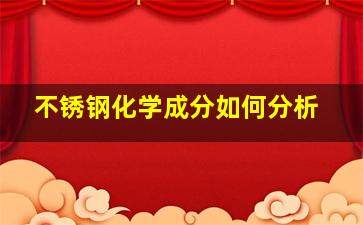 不锈钢化学成分如何分析